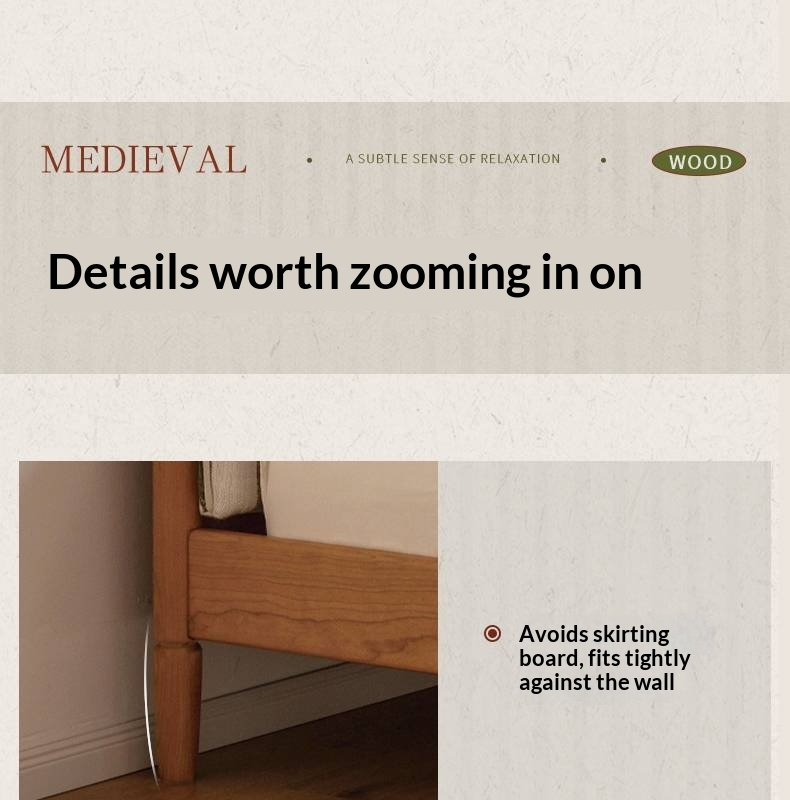 MEDIEVAL • A SUBTLE SENSE OF RELAXATION • WOOD

Details worth zooming in on

Avoids skirting board, fits tightly against the wall